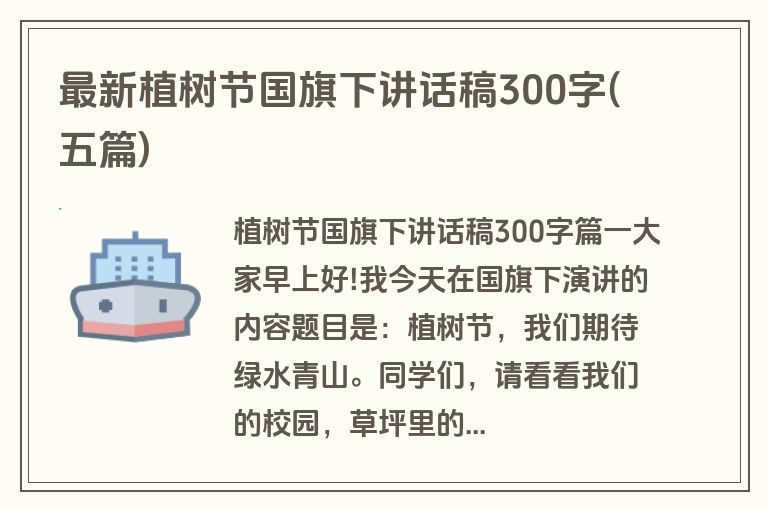 最新植树节国旗下讲话稿300字(五篇)

植树节国旗下讲话稿300字篇一大家早上好!我今天在国旗下演讲的内容题目是：植树节，我们期待绿水青山。同学们，请看看我们的校园，草坪里的...